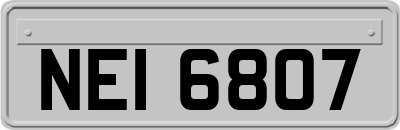 NEI 6807